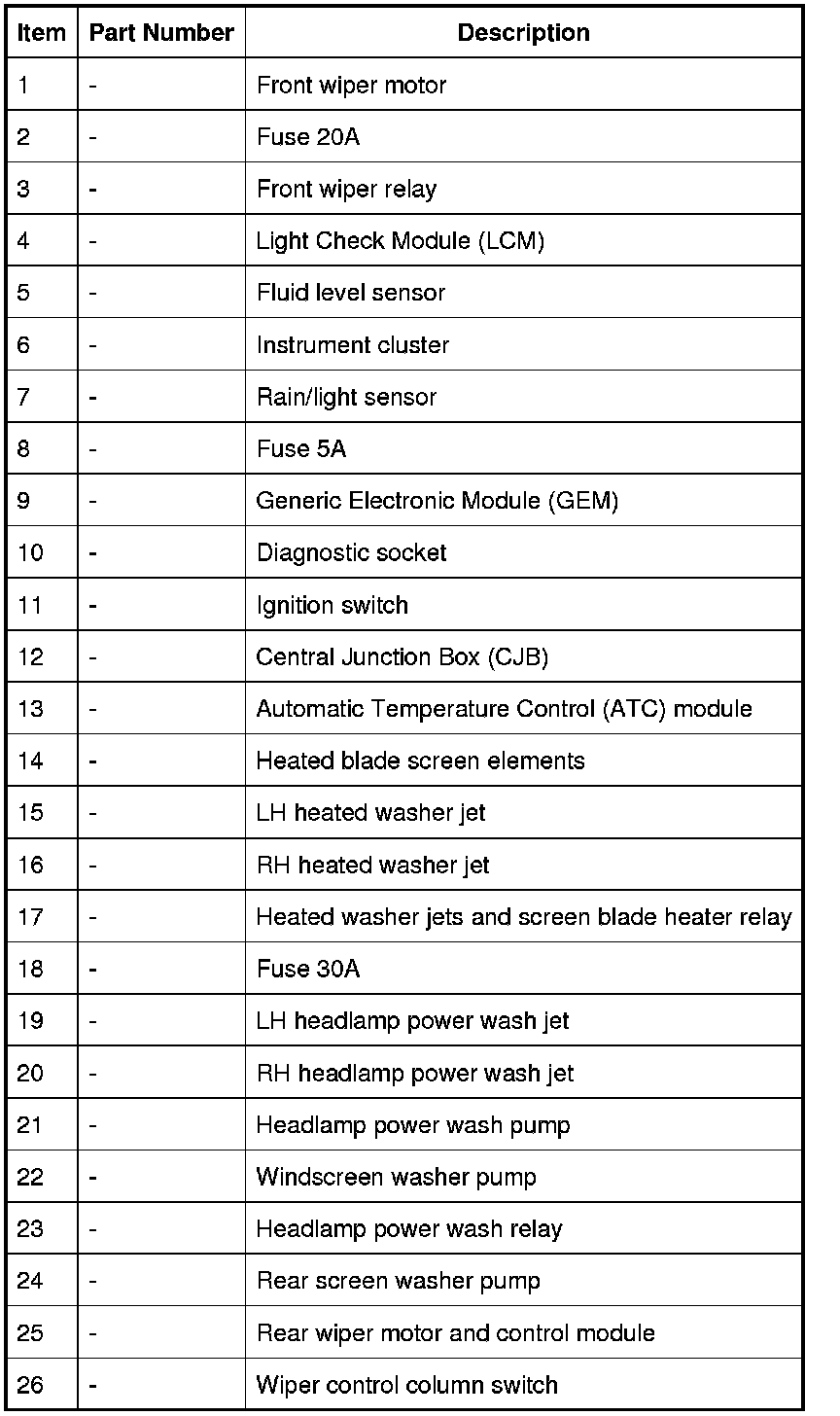 | Item | Part Number | Description |
|---|---|---|
| 1 | - | Front wiper motor |
| 2 | - | Fuse 20A |
| 3 | - | Front wiper relay |
| 4 | - | Light Check Module (LCM) |
| 5 | - | Fluid level sensor |
| 6 | - | Instrument cluster |
| 7 | - | Rain/light sensor |
| 8 | - | Fuse 5A |
| 9 | - | Generic Electronic Module (GEM) |
| 10 | - | Diagnostic socket |
| 11 | - | Ignition switch |
| 12 | - | Central Junction Box (CJB) |
| 13 | - | Automatic Temperature Control (ATC) module |
| 14 | - | Heated blade screen elements |
| 15 | - | LH heated washer jet |
| 16 | - | RH heated washer jet |
| 17 | - | Heated washer jets and screen blade heater relay |
| 18 | - | Fuse 30A |
| 19 | - | LH headlamp power wash jet |
| 20 | - | RH headlamp power wash jet |
| 21 | - | Headlamp power wash pump |
| 22 | - | Windscreen washer pump |
| 23 | - | Headlamp power wash relay |
| 24 | - | Rear screen washer pump |
| 25 | - | Rear wiper motor and control module |
| 26 | - | Wiper control column switch |